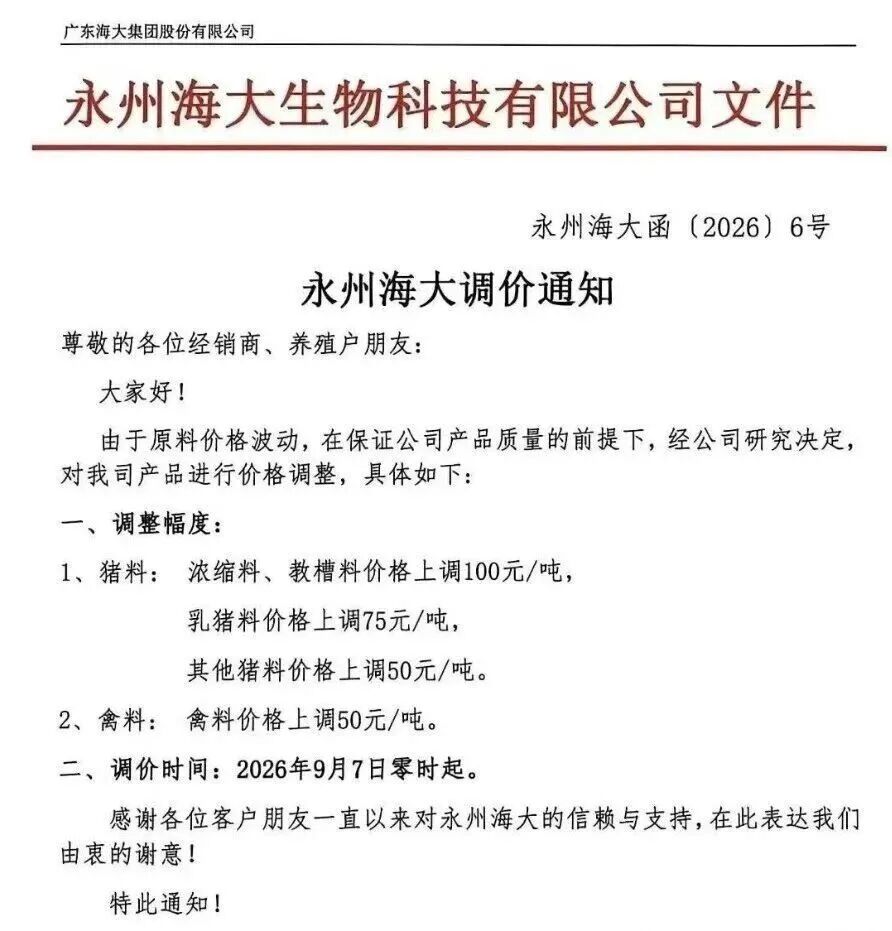 广东海大集团股份有限公司

永州海大生物科技有限公司文件

永州海大函〔2026〕6号

永州海大调价通知

尊敬的各位经销商、养殖户朋友：

大家好！

由于原料价格波动，在保证公司产品质量的前提下，经公司研究决定，对我司产品进行价格调整，具体如下：

一、调整幅度：

1、猪料： 浓缩料、教槽料价格上调100元/吨，

乳猪料价格上调75元/吨，

其他猪料价格上调50元/吨。

2、禽料： 禽料价格上调50元/吨。

二、调价时间：2026年9月7日零时起。

感谢各位客户朋友一直以来对永州海大的信赖与支持，在此表达我们由衷的谢意！

特此通知！